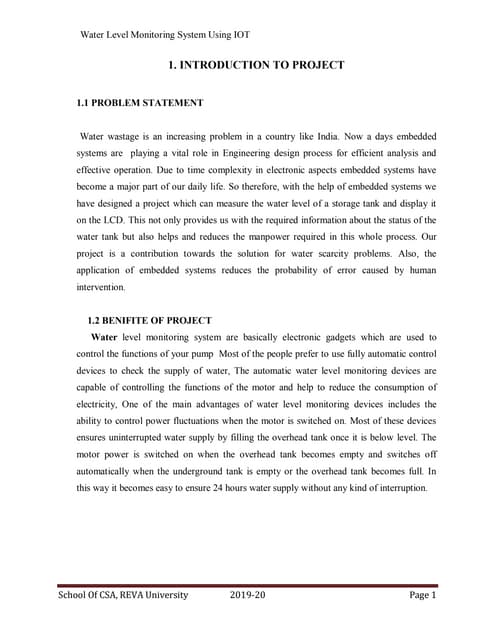 Water Level Monitoring System Using IOT

1. INTRODUCTION TO PROJECT

1.1 PROBLEM STATEMENT

Water wastage is an increasing problem in a country like India. Now a days embedded systems are playing a vital role in Engineering design process for efficient analysis and effective operation. Due to time complexity in electronic aspects embedded systems have become a major part of our daily life. So therefore, with the help of embedded systems we have designed a project which can measure the water level of a storage tank and display it on the LCD. This not only provides us with the required information about the status of the water tank but also helps and reduces the manpower required in this whole process. Our project is a contribution towards the solution for water scarcity problems. Also, the application of embedded systems reduces the probability of error caused by human intervention.

1.2 BENIFITE OF PROJECT

Water level monitoring system are basically electronic gadgets which are used to control the functions of your pump Most of the people prefer to use fully automatic control devices to check the supply of water, The automatic water level monitoring devices are capable of controlling the functions of the motor and help to reduce the consumption of electricity, One of the main advantages of water level monitoring devices includes the ability to control power fluctuations when the motor is switched on. Most of these devices ensures uninterrupted water supply by filling the overhead tank once it is below level. The motor power is switched on when the overhead tank becomes empty and switches off automatically when the underground tank is empty or the overhead tank becomes full. In this way it becomes easy to ensure 24 hours water supply without any kind of interruption.

School Of CSA, REVA University 2019-20 Page 1